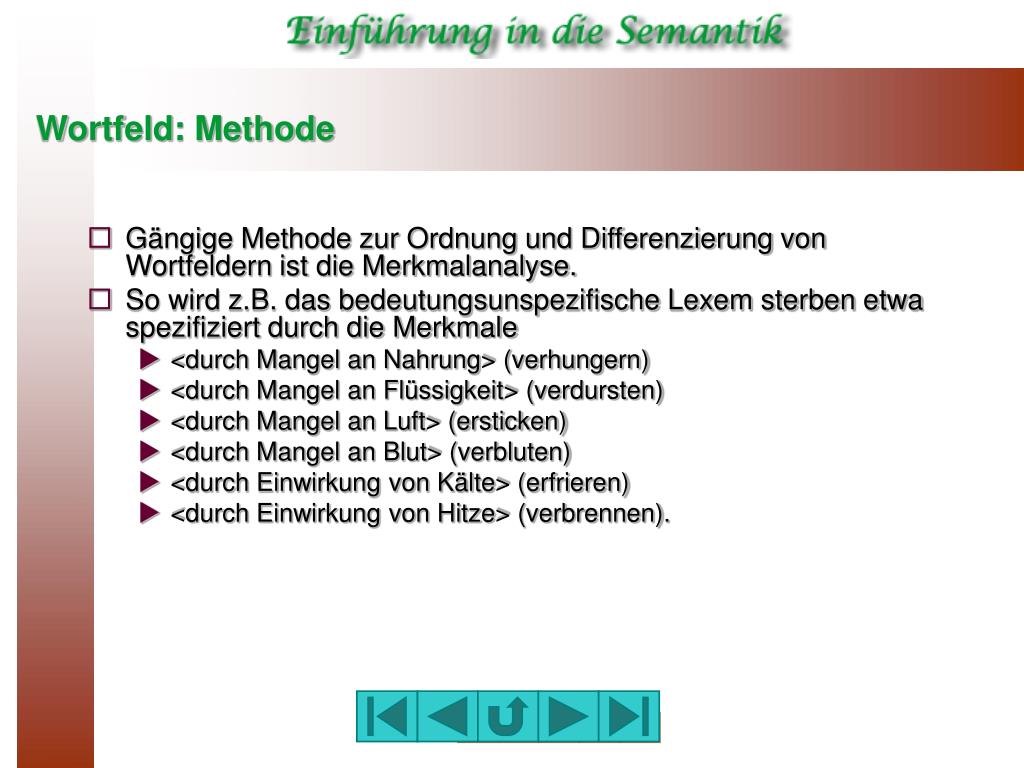 Einführung in die Semantik

Wortfeld: Methode

Gängige Methode zur Ordnung und Differenzierung von Wortfeldern ist die Merkmalanalyse.

So wird z.B. das bedeutungsunspezifische Lexem sterben etwa spezifiziert durch die Merkmale

<durch Mangel an Nahrung> (verhungern)

<durch Mangel an Flüssigkeit> (verdursten)

<durch Mangel an Luft> (ersticken)

<durch Mangel an Blut> (verbluten)

<durch Einwirkung von Kälte> (erfrieren)

<durch Einwirkung von Hitze> (verbrennen).